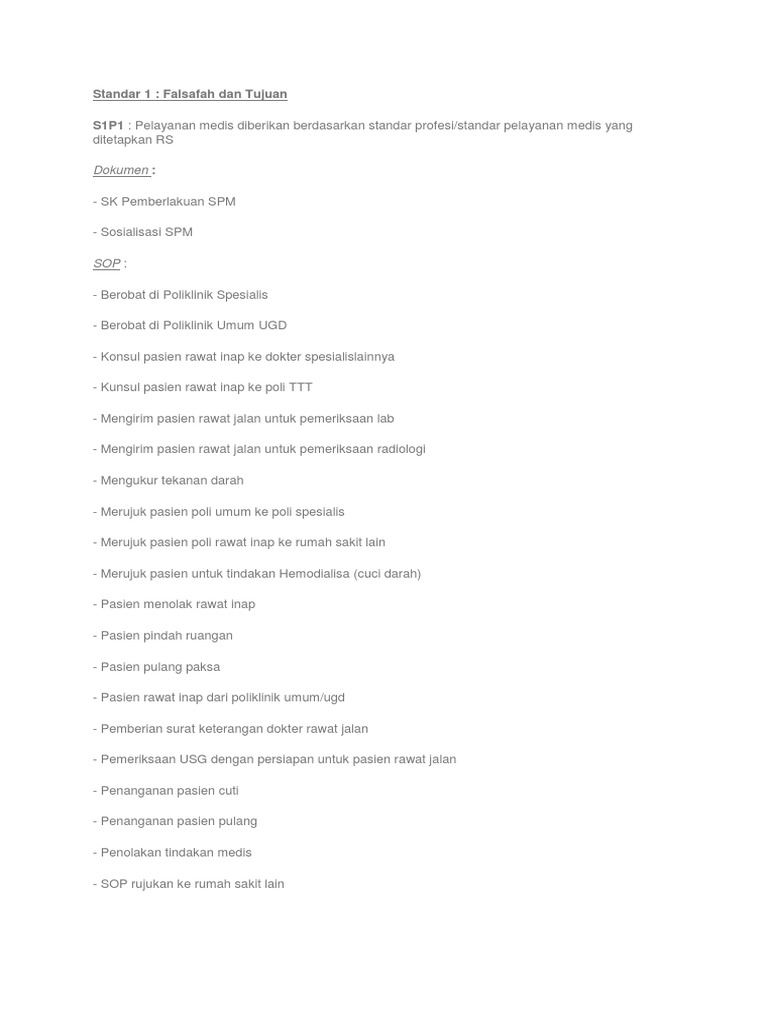 Standar 1 : Falsafah dan Tujuan

S1P1 : Pelayanan medis diberikan berdasarkan standar profesi/standar pelayanan medis yang ditetapkan RS

Dokumen :

- SK Pemberlakuan SPM

- Sosialisasi SPM

SOP :

- Berobat di Poliklinik Spesialis

- Berobat di Poliklinik Umum UGD

- Konsul pasien rawat inap ke dokter spesialislainnya

- Kunsul pasien rawat inap ke poli TTT

- Mengirim pasien rawat jalan untuk pemeriksaan lab

- Mengirim pasien rawat jalan untuk pemeriksaan radiologi

- Mengukur tekanan darah

- Merujuk pasien poli umum ke poli spesialis

- Merujuk pasien poli rawat inap ke rumah sakit lain

- Merujuk pasien untuk tindakan Hemodialisa (cuci darah)

- Pasien menolak rawat inap

- Pasien pindah ruangan

- Pasien pulang paksa

- Pasien rawat inap dari poliklinik umum/ugd

- Pemberian surat keterangan dokter rawat jalan

- Pemeriksaan USG dengan persiapan untuk pasien rawat jalan

- Penanganan pasien cuti

- Penanganan pasien pulang

- Penolakan tindakan medis

- SOP rujukan ke rumah sakit lain